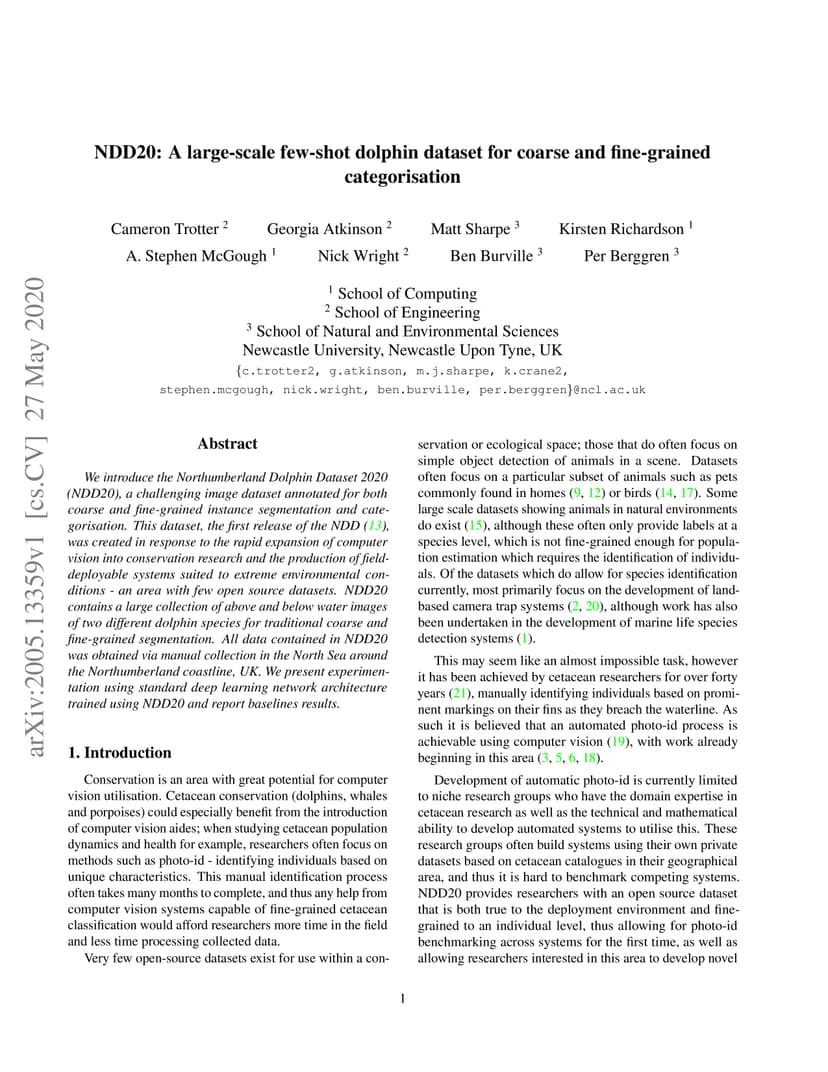 arXiv:2005.13359v1 [cs.CV] 27 May 2020

NDD20: A large-scale few-shot dolphin dataset for coarse and fine-grained categorisation

Cameron Trotter $^2$ Georgia Atkinson $^2$ Matt Sharpe $^3$ Kirsten Richardson $^1$
A. Stephen McGough $^1$ Nick Wright $^2$ Ben Burville $^3$ Per Berggren $^3$

$^1$ School of Computing
$^2$ School of Engineering
$^3$ School of Natural and Environmental Sciences
Newcastle University, Newcastle Upon Tyne, UK
{c.trotter2, g.atkinson, m.j.sharpe, k.crane2, stephen.mcgough, nick.wright, ben.burville, per.berggren}@ncl.ac.uk

Abstract

We introduce the Northumberland Dolphin Dataset 2020 (NDD20), a challenging image dataset annotated for both coarse and fine-grained instance segmentation and categorisation. This dataset, the first release of the NDD (13), was created in response to the rapid expansion of computer vision into conservation research and the production of field-deployable systems suited to extreme environmental conditions - an area with few open source datasets. NDD20 contains a large collection of above and below water images of two different dolphin species for traditional coarse and fine-grained segmentation. All data contained in NDD20 was obtained via manual collection in the North Sea around the Northumberland coastline, UK. We present experimentation using standard deep learning network architecture trained using NDD20 and report baselines results.

1. Introduction

Conservation is an area with great potential for computer vision utilisation. Cetacean conservation (dolphins, whales and porpoises) could especially benefit from the introduction of computer vision aides; when studying cetacean population dynamics and health for example, researchers often focus on methods such as photo-id - identifying individuals based on unique characteristics. This manual identification process often takes many months to complete, and thus any help from computer vision systems capable of fine-grained cetacean classification would afford researchers more time in the field and less time processing collected data.

Very few open-source datasets exist for use within a conservation or ecological space; those that do often focus on simple object detection of animals in a scene. Datasets often focus on a particular subset of animals such as pets commonly found in homes (9, 12) or birds (14, 17). Some large scale datasets showing animals in natural environments do exist (15), although these often only provide labels at a species level, which is not fine-grained enough for population estimation which requires the identification of individuals. Of the datasets which do allow for species identification currently, most primarily focus on the development of land-based camera trap systems (2, 20), although work has also been undertaken in the development of marine life species detection systems (1).

This may seem like an almost impossible task, however it has been achieved by cetacean researchers for over forty years (21), manually identifying individuals based on prominent markings on their fins as they breach the waterline. As such it is believed that an automated photo-id process is achievable using computer vision (19), with work already beginning in this area (3, 5, 6, 18).

Development of automatic photo-id is currently limited to niche research groups who have the domain expertise in cetacean research as well as the technical and mathematical ability to develop automated systems to utilise this. These research groups often build systems using their own private datasets based on cetacean catalogues in their geographical area, and thus it is hard to benchmark competing systems. NDD20 provides researchers with an open source dataset that is both true to the deployment environment and fine-grained to an individual level, thus allowing for photo-id benchmarking across systems for the first time, as well as allowing researchers interested in this area to develop novel

1